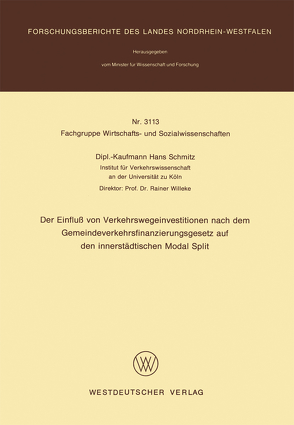 FORSCHUNGSBERICHTE DES LANDES NORDRHEIN-WESTFALEN

Herausgegeben

vom Minister für Wissenschaft und Forschung

Nr. 3113
Fachgruppe Wirtschafts- und Sozialwissenschaften

Dipl.-Kaufmann Hans Schmitz
Institut für Verkehrswissenschaft
an der Universität zu Köln
Direktor: Prof. Dr. Rainer Willeke

Der Einfluß von Verkehrswegeinvestitionen nach dem Gemeindeverkehrsfinanzierungsgesetz auf den innerstädtischen Modal Split

WV

WESTDEUTSCHER VERLAG